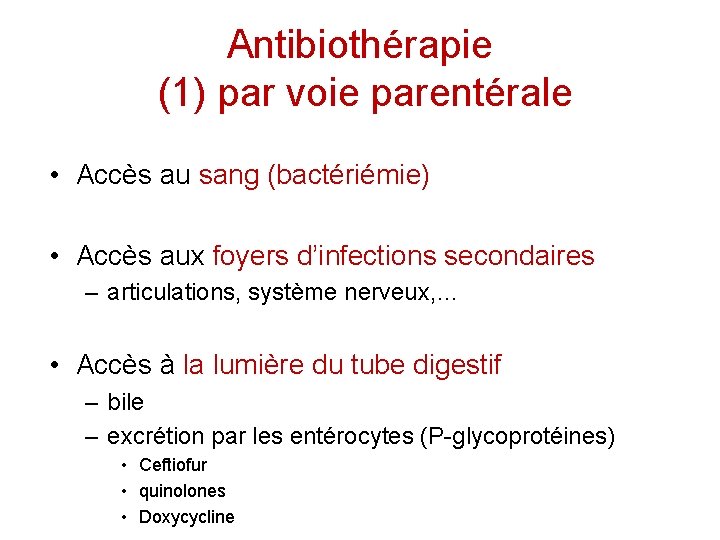 Antibiothérapie
(1) par voie parentérale

• Accès au sang (bactériémie)

• Accès aux foyers d'infections secondaires
– articulations, système nerveux,…

• Accès à la lumière du tube digestif
– bile
– excrétion par les entérocytes (P-glycoprotéines)
• Ceftiofur
• quinolones
• Doxycycline